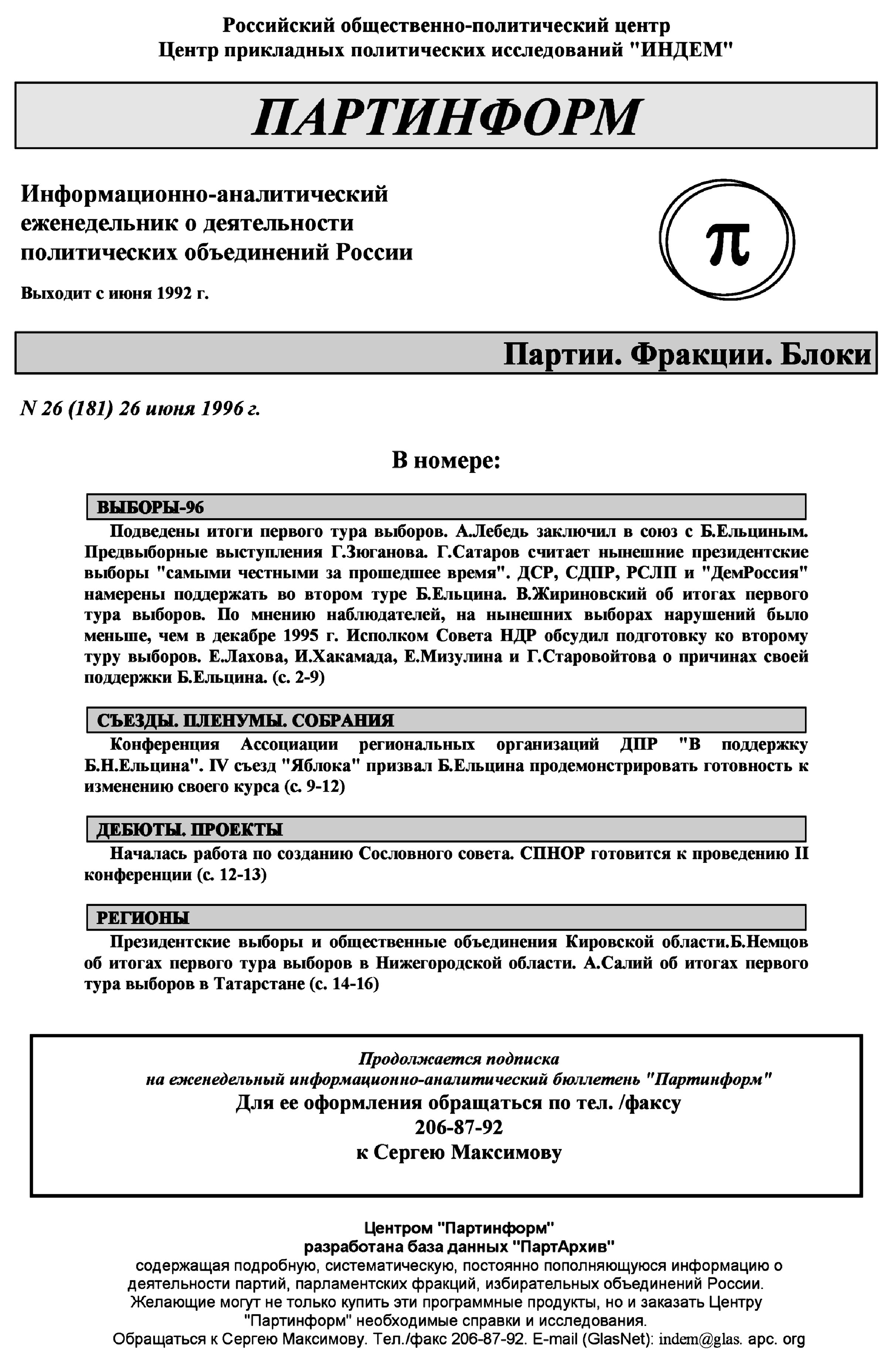 Российский общественно-политический центр
Центр прикладных политических исследований "ИНДЕМ"

ПАРТИНФОРМ

Информационно-аналитический еженедельник о деятельности политических объединений России

Выходит с июня 1992 г.

π

Партии. Фракции. Блоки

N 26 (181) 26 июня 1996 г.

В номере:

ВЫБОРЫ-96

Подведены итоги первого тура выборов. А.Лебедь заключил в союз с Б.Ельциным. Предвыборные выступления Г.Зюганова. Г.Сатаров считает нынешние президентские выборы "самыми честными за прошедшее время". ДСР, СДПР, РСЛП и "ДемРоссия" намерены поддержать во втором туре Б.Ельцина. В.Жириновский об итогах первого тура выборов. По мнению наблюдателей, на нынешних выборах нарушений было меньше, чем в декабре 1995 г. Исполком Совета НДР обсудил подготовку ко второму туру выборов. Е.Лахова, И.Хакамада, Е.Мизулина и Г.Старовойтова о причинах своей поддержки Б.Ельцина. (с. 2-9)

СЪЕЗДЫ. ПЛЕНУМЫ. СОБРАНИЯ

Конференция Ассоциации региональных организаций ДПР "В поддержку Б.Н.Ельцина". IV съезд "Яблока" призвал Б.Ельцина продемонстрировать готовность к изменению своего курса (с. 9-12)

ДЕБЮТЫ. ПРОЕКТЫ

Началась работа по созданию Сословного совета. СПНОР готовится к проведению II конференции (с. 12-13)

РЕГИОНЫ

Президентские выборы и общественные объединения Кировской области.Б.Немцов об итогах первого тура выборов в Нижегородской области. А.Салий об итогах первого тура выборов в Татарстане (с. 14-16)

Продолжается подписка
на еженедельный информационно-аналитический бюллетень "Партинформ"
Для ее оформления обращаться по тел. /факсу
206-87-92
к Сергею Максимову

Центром "Партинформ"
разработана база данных "ПартАрхив"
содержащая подробную, систематическую, постоянно пополняющуюся информацию о деятельности партий, парламентских фракций, избирательных объединений России.
Желающие могут не только купить эти программные продукты, но и заказать Центру "Партинформ" необходимые справки и исследования.
Обращаться к Сергею Максимову. Тел./факс 206-87-92. E-mail (GlasNet): indem@glas. apc. org